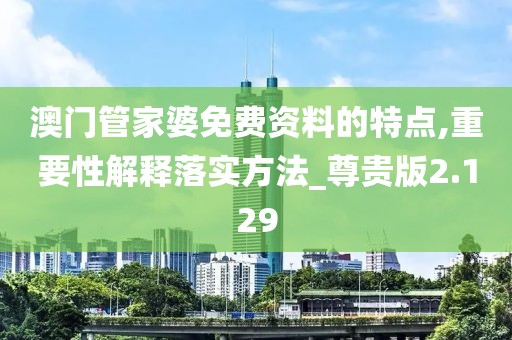 澳门管家婆免费资料的特点,重要性解释落实方法_尊贵版2.129